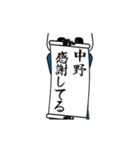 中野
感謝してる